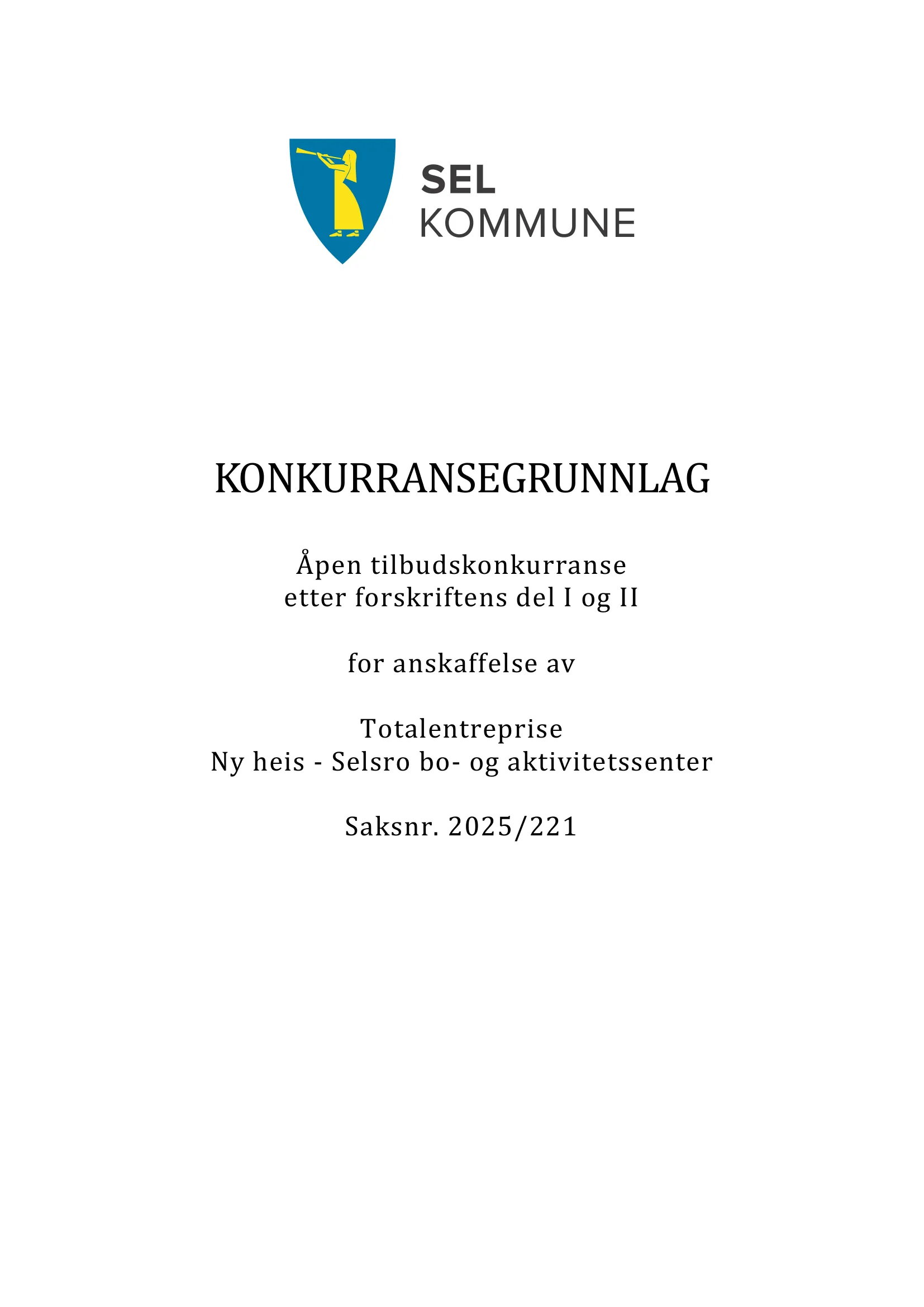 SEL
KOMMUNE

KONKURRANSEGRUNNLAG

Åpen tilbudskonkurranse
etter forskriftens del I og II

for anskaffelse av

Totalentreprise
Ny heis - Selsro bo- og aktivitetssenter

Saksnr. 2025/221